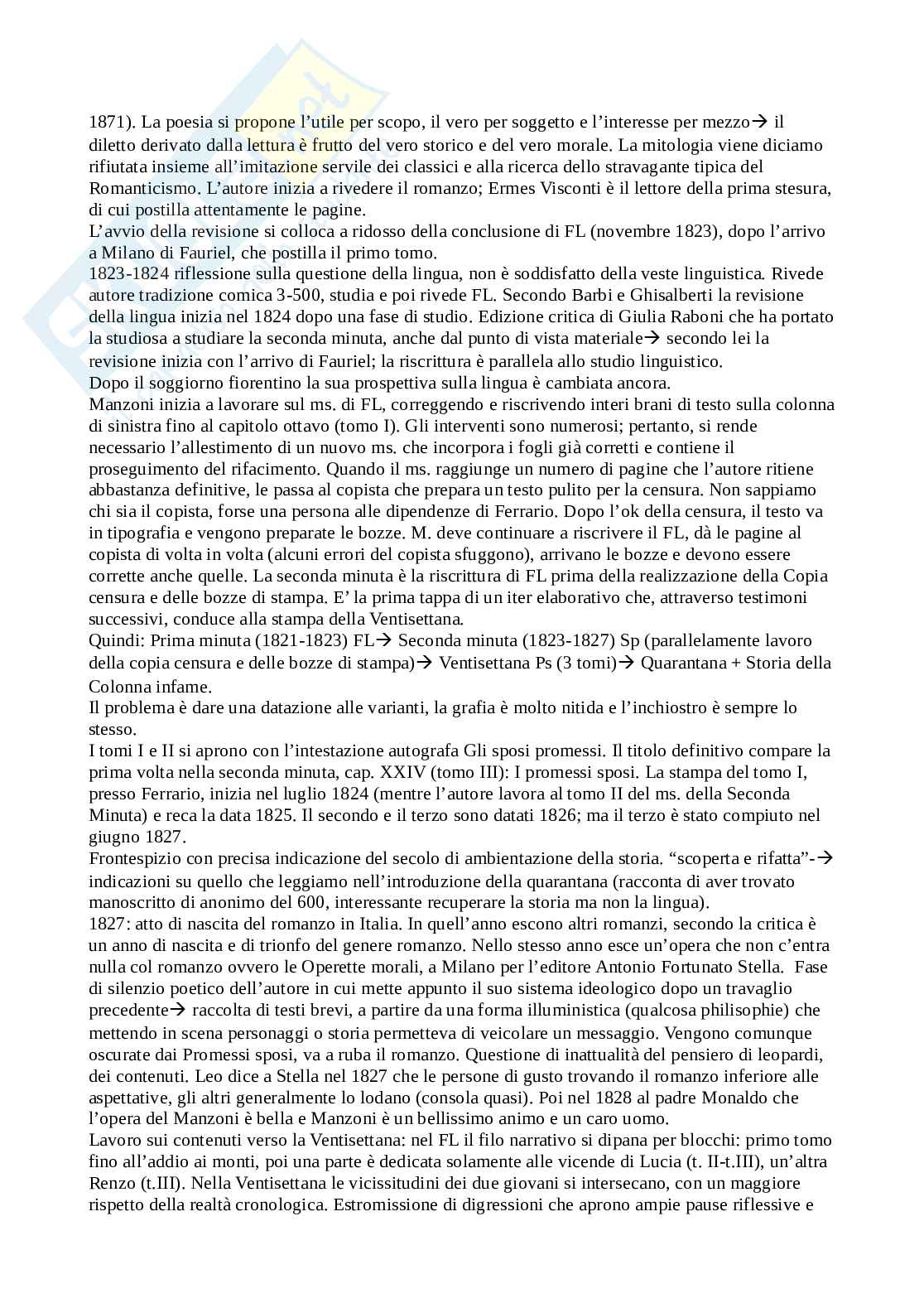 1871). La poesia si propone l'utile per scopo, il vero per soggetto e l'interesse per mezzo→ il diletto derivato dalla lettura è frutto del vero storico e del vero morale. La mitologia viene diciamo rifiutata insieme all'imitazione servile dei classici e alla ricerca dello stravagante tipica del Romanticismo. L'autore inizia a rivedere il romanzo; Ermes Visconti è il lettore della prima stesura, di cui postilla attentamente le pagine.
L'avvio della revisione si colloca a ridosso della conclusione di FL (novembre 1823), dopo l'arrivo a Milano di Fauriel, che postilla il primo tomo.
1823-1824 riflessione sulla questione della lingua, non è soddisfatto della veste linguistica. Rivede autore tradizione comica 3-500, studia e poi rivede FL. Secondo Barbi e Ghisalberti la revisione della lingua inizia nel 1824 dopo una fase di studio. Edizione critica di Giulia Raboni che ha portato la studiosa a studiare la seconda minuta, anche dal punto di vista materiale→ secondo lei la revisione inizia con l'arrivo di Fauriel; la riscrittura è parallela allo studio linguistico.
Dopo il soggiorno fiorentino la sua prospettiva sulla lingua è cambiata ancora.
Manzoni inizia a lavorare sul ms. di FL, correggendo e riscrivendo interi brani di testo sulla colonna di sinistra fino al capitolo ottavo (tomo I). Gli interventi sono numerosi; pertanto, si rende necessario l'allestimento di un nuovo ms. che incorpora i fogli già corretti e contiene il proseguimento del rifacimento. Quando il ms. raggiunge un numero di pagine che l'autore ritiene abbastanza definitive, le passa al copista che prepara un testo pulito per la censura. Non sappiamo chi sia il copista, forse una persona alle dipendenze di Ferrario. Dopo l'ok della censura, il testo va in tipografia e vengono preparate le bozze. M. deve continuare a riscrivere il FL, dà le pagine al copista di volta in volta (alcuni errori del copista sfuggono), arrivano le bozze e devono essere corrette anche quelle. La seconda minuta è la riscrittura di FL prima della realizzazione della Copia censura e delle bozze di stampa. E' la prima tappa di un iter elaborativo che, attraverso testimoni successivi, conduce alla stampa della Ventisettana.
Quindi: Prima minuta (1821-1823) FL→ Seconda minuta (1823-1827) Sp (parallelamente lavoro della copia censura e delle bozze di stampa)→ Ventisettana Ps (3 tomi)→ Quarantana + Storia della Colonna infame.
Il problema è dare una datazione alle varianti, la grafia è molto nitida e l'inchiostro è sempre lo stesso.
I tomi I e II si aprono con l'intestazione autografa Gli sposi promessi. Il titolo definitivo compare la prima volta nella seconda minuta, cap. XXIV (tomo III): I promessi sposi. La stampa del tomo I, presso Ferrario, inizia nel luglio 1824 (mentre l'autore lavora al tomo II del ms. della Seconda Minuta) e reca la data 1825. Il secondo e il terzo sono datati 1826; ma il terzo è stato compiuto nel giugno 1827.
Frontespizio con precisa indicazione del secolo di ambientazione della storia. "scoperta e rifatta"-→ indicazioni su quello che leggiamo nell'introduzione della quarantana (racconta di aver trovato manoscritto di anonimo del 600, interessante recuperare la storia ma non la lingua).
1827: atto di nascita del romanzo in Italia. In quell'anno escono altri romanzi, secondo la critica è un anno di nascita e di trionfo del genere romanzo. Nello stesso anno esce un'opera che non c'entra nulla col romanzo ovvero le Operette morali, a Milano per l'editore Antonio Fortunato Stella. Fase di silenzio poetico dell'autore in cui mette appunto il suo sistema ideologico dopo un travaglio precedente→ raccolta di testi brevi, a partire da una forma illuministica (qualcosa philisophie) che mettendo in scena personaggi o storia permetteva di veicolare un messaggio. Vengono comunque oscurate dai Promessi sposi, va a ruba il romanzo. Questione di inattualità del pensiero di leopardi, dei contenuti. Leo dice a Stella nel 1827 che le persone di gusto trovando il romanzo inferiore alle aspettative, gli altri generalmente lo lodano (consola quasi). Poi nel 1828 al padre Monaldo che l'opera del Manzoni è bella e Manzoni è un bellissimo animo e un caro uomo.
Lavoro sui contenuti verso la Ventisettana: nel FL il filo narrativo si dipana per blocchi: primo tomo fino all'addio ai monti, poi una parte è dedicata solamente alle vicende di Lucia (t. II-t.III), un'altra Renzo (t.III). Nella Ventisettana le vicissitudini dei due giovani si intersecano, con un maggiore rispetto della realtà cronologica. Estromissione di digressioni che aprono ampie pause riflessive e